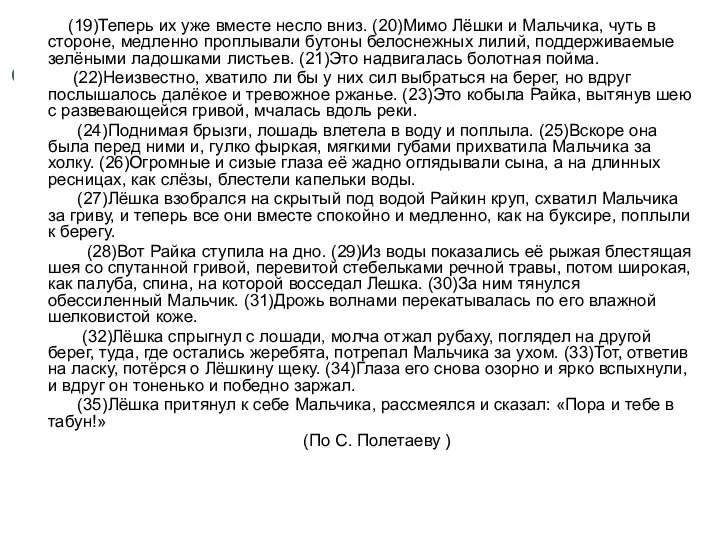 (19)Теперь их уже вместе несло вниз. (20)Мимо Лёшки и Мальчика, чуть в стороне, медленно проплывали бутоны белоснежных лилий, поддерживаемые зелёными ладошками листьев. (21)Это надвигалась болотная пойма.

(22)Неизвестно, хватило ли бы у них сил выбраться на берег, но вдруг послышалось далёкое и тревожное ржанье. (23)Это кобыла Райка, вытянув шею с развевающейся гривой, мчалась вдоль реки.

(24)Поднимая брызги, лошадь влетела в воду и поплыла. (25)Вскоре она была перед ними и, гулко фыркая, мягкими губами прихватила Мальчика за холку. (26)Огромные и сизые глаза её жадно оглядывали сына, а на длинных ресницах, как слёзы, блестели капельки воды.

(27)Лёшка взобрался на скрытый под водой Райкин круп, схватил Мальчика за гриву, и теперь все они вместе спокойно и медленно, как на буксире, поплыли к берегу.

(28)Вот Райка ступила на дно. (29)Из воды показались её рыжая блестящая шея со спутанной гривой, перевитой стебельками речной травы, потом широкая, как палуба, спина, на которой восседал Лешка. (30)За ним тянулся обессиленный Мальчик. (31)Дрожь волнами перекатывалась по его влажной шелковистой коже.

(32)Лёшка спрыгнул с лошади, молча отжал рубаху, поглядел на другой берег, туда, где остались жеребята, потрепал Мальчика за ухом. (33)Тот, ответив на ласку, потёрся о Лёшкину щеку. (34)Глаза его снова озорно и ярко вспыхнули, и вдруг он тоненько и победно заржал.

(35)Лёшка притянул к себе Мальчика, рассмеялся и сказал: «Пора и тебе в табун!»

(По С. Полетаеву )